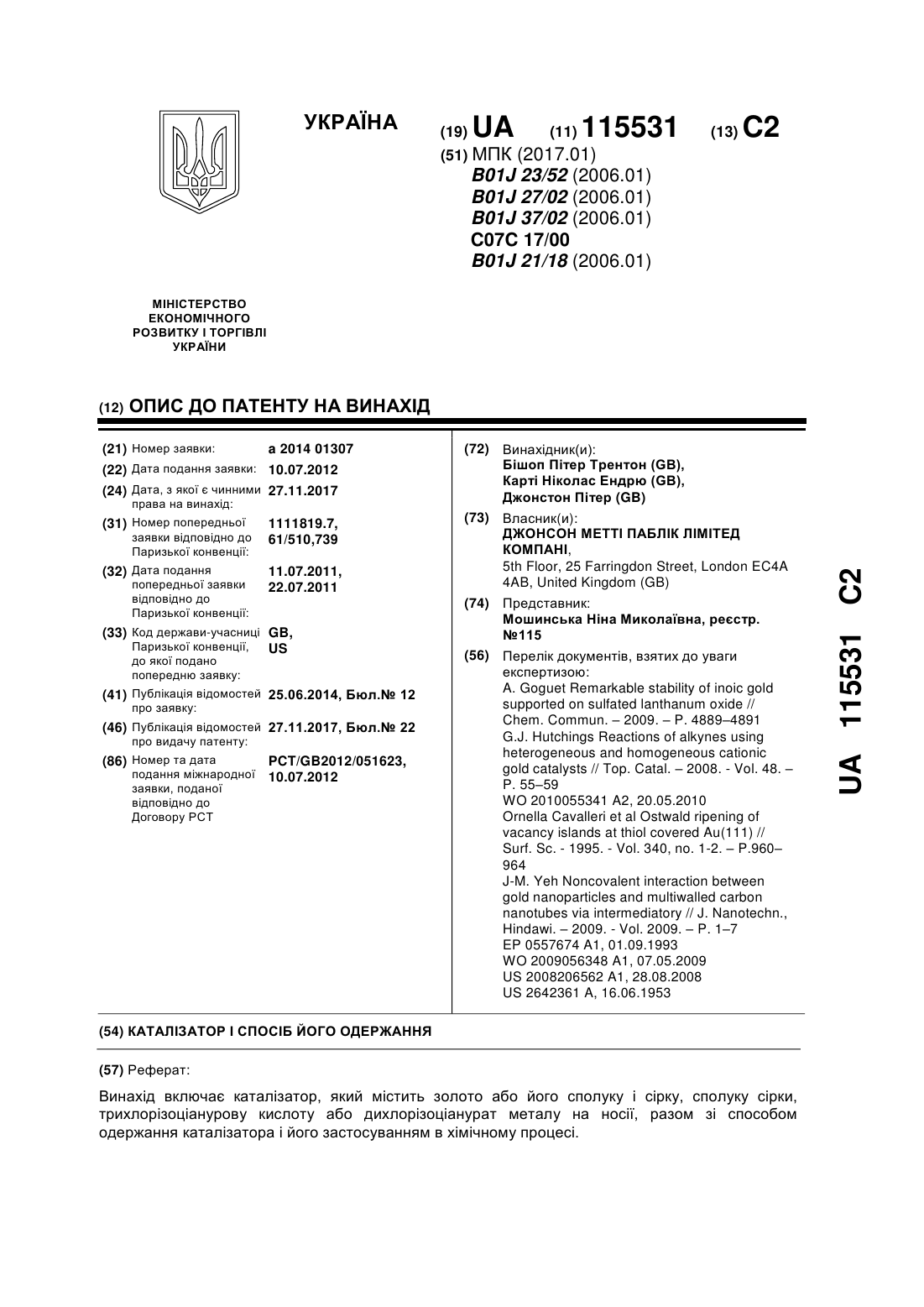 УКРАЇНА

(19) UA (11) 115531 (13) C2

(51) МПК (2017.01)
B01J 23/52 (2006.01)
B01J 27/02 (2006.01)
B01J 37/02 (2006.01)
C07C 17/00
B01J 21/18 (2006.01)

МІНІСТЕРСТВО ЕКОНОМІЧНОГО РОЗВИТКУ І ТОРГІВЛІ УКРАЇНИ

(12) ОПИС ДО ПАТЕНТУ НА ВИНАХІД

(21) Номер заявки: a 2014 01307
(22) Дата подання заявки: 10.07.2012
(24) Дата, з якої є чинними права на винахід: 27.11.2017
(31) Номер попередньої заявки відповідно до Паризької конвенції: 1111819.7, 61/510,739
(32) Дата подання попередньої заявки відповідно до Паризької конвенції: 11.07.2011, 22.07.2011
(33) Код держави-учасниці Паризької конвенції, до якої подано попередню заявку: GB, US
(41) Публікація відомостей про заявку: 25.06.2014, Бюл.№ 12
(46) Публікація відомостей про видачу патенту: 27.11.2017, Бюл.№ 22
(86) Номер та дата подання міжнародної заявки, поданої відповідно до Договору PCT: PCT/GB2012/051623, 10.07.2012

(72) Винахідник(и):
Бішоп Пітер Трентон (GB),
Карті Ніколас Ендрю (GB),
Джонстон Пітер (GB)

(73) Власник(и):
ДЖОНСОН МЕТТІ ПАБЛІК ЛІМІТЕД КОМПАНІ,
5th Floor, 25 Farringdon Street, London EC4A 4AB, United Kingdom (GB)

(74) Представник:
Мошинська Ніна Миколаївна, реєстр. №115

(56) Перелік документів, взятих до уваги експертизою:
A. Goguet Remarkable stability of inoic gold supported on sulfated lanthanum oxide // Chem. Commun. – 2009. – P. 4889–4891
G.J. Hutchings Reactions of alkynes using heterogeneous and homogeneous cationic gold catalysts // Top. Catal. – 2008. - Vol. 48. – P. 55–59
WO 2010055341 A2, 20.05.2010
Ornella Cavalleri et al Ostwald ripening of vacancy islands at thiol covered Au(111) // Surf. Sc. - 1995. - Vol. 340, no. 1-2. – P.960–964
J-M. Yeh Noncovalent interaction between gold nanoparticles and multiwalled carbon nanotubes via intermediatory // J. Nanotechn., Hindawi. – 2009. - Vol. 2009. – P. 1–7
EP 0557674 A1, 01.09.1993
WO 2009056348 A1, 07.05.2009
US 2008206562 A1, 28.08.2008
US 2642361 A, 16.06.1953

UA 115531 C2

(54) КАТАЛІЗАТОР І СПОСІБ ЙОГО ОДЕРЖАННЯ

(57) Реферат:

Винахід включає каталізатор, який містить золото або його сполуку і сірку, сполуку сірки, трихлорізоціанурову кислоту або дихлорізоціанурат металу на носії, разом зі способом одержання каталізатора і його застосуванням в хімічному процесі.